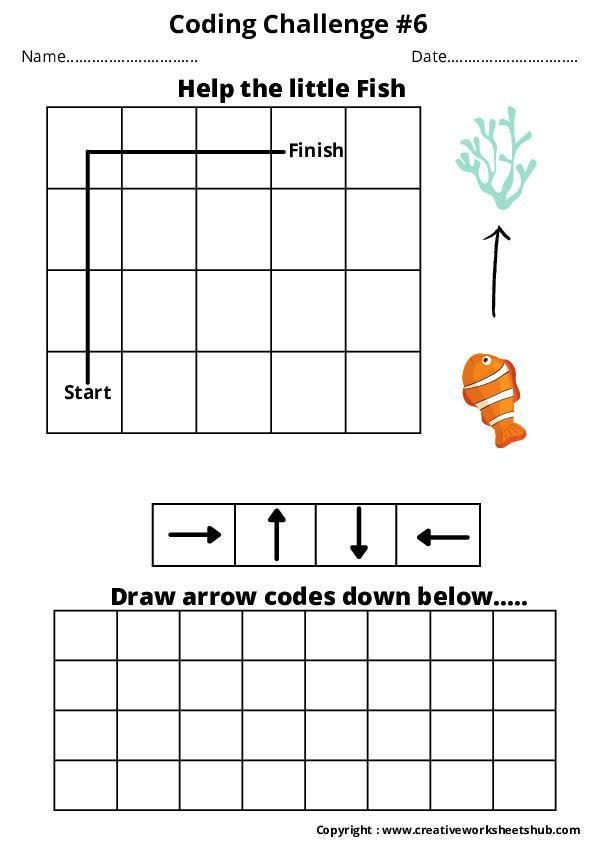 Coding Challenge #6

Name____

Date____

Help the little Fish

Finish

Start

→ ↑ ↓ ←

Draw arrow codes down below.....

Copyright : www.creativeworksheetshub.com